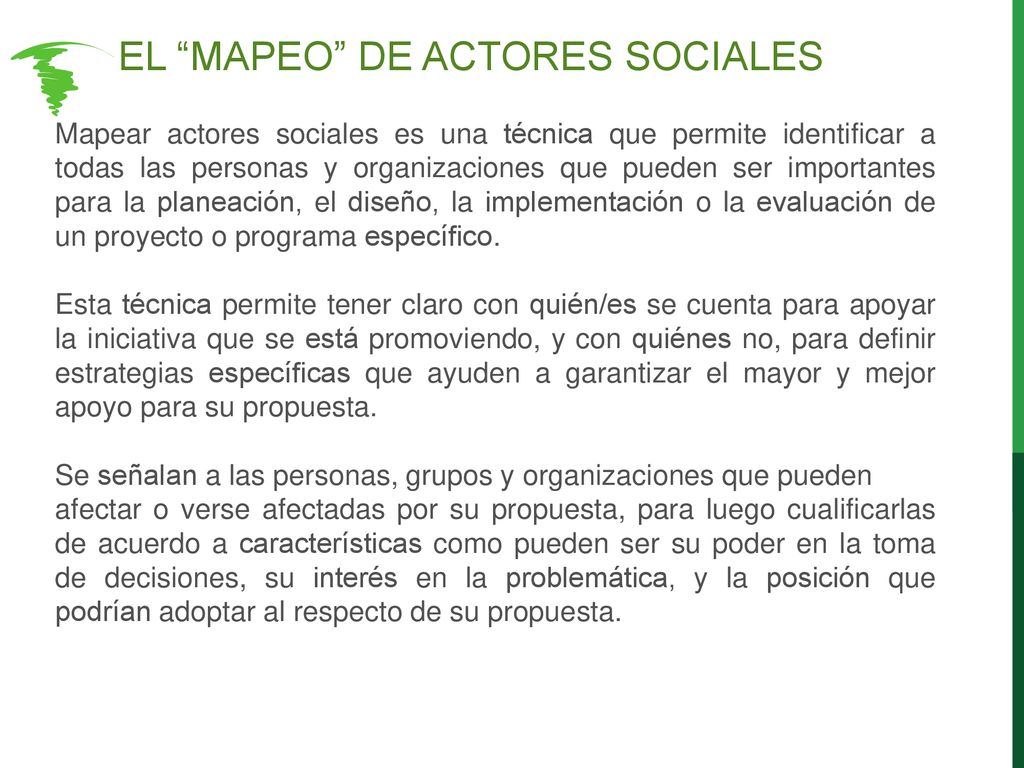 EL “MAPEO” DE ACTORES SOCIALES

Mapear actores sociales es una técnica que permite identificar a todas las personas y organizaciones que pueden ser importantes para la planeación, el diseño, la implementación o la evaluación de un proyecto o programa específico.

Esta técnica permite tener claro con quién/es se cuenta para apoyar la iniciativa que se está promoviendo, y con quiénes no, para definir estrategias específicas que ayuden a garantizar el mayor y mejor apoyo para su propuesta.

Se señalan a las personas, grupos y organizaciones que pueden afectar o verse afectadas por su propuesta, para luego cualificarlas de acuerdo a características como pueden ser su poder en la toma de decisiones, su interés en la problemática, y la posición que podrían adoptar al respecto de su propuesta.